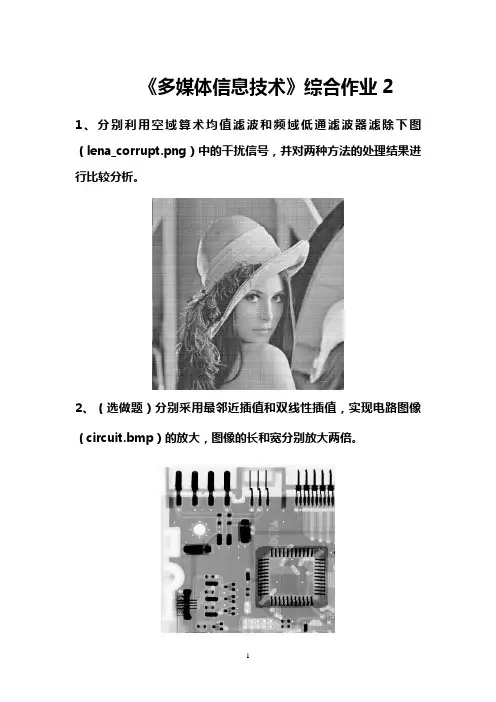 《多媒体信息技术》综合作业2

1、分别利用空域算术均值滤波和频域低通滤波器滤除下图（lena_corrupt.png）中的干扰信号，并对两种方法的处理结果进行比较分析。

2、（选做题）分别采用最邻近插值和双线性插值，实现电路图像（circuit.bmp）的放大，图像的长和宽分别放大两倍。

1